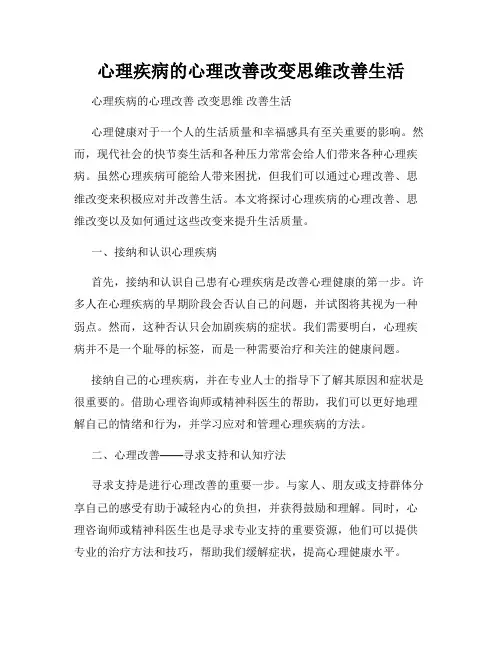 心理疾病的心理改善改变思维改善生活

心理疾病的心理改善 改变思维 改善生活

心理健康对于一个人的生活质量和幸福感具有至关重要的影响。然而，现代社会的快节奏生活和各种压力常常会给人们带来各种心理疾病。虽然心理疾病可能给人带来困扰，但我们可以通过心理改善、思维改变来积极应对并改善生活。本文将探讨心理疾病的心理改善、思维改变以及如何通过这些改变来提升生活质量。

一、接纳和认识心理疾病

首先，接纳和认识自己患有心理疾病是改善心理健康的第一步。许多人在心理疾病的早期阶段会否认自己的问题，并试图将其视为一种弱点。然而，这种否认只会加剧疾病的症状。我们需要明白，心理疾病并不是一个耻辱的标签，而是一种需要治疗和关注的健康问题。

接纳自己的心理疾病，并在专业人士的指导下了解其原因和症状是很重要的。借助心理咨询师或精神科医生的帮助，我们可以更好地理解自己的情绪和行为，并学习应对和管理心理疾病的方法。

二、心理改善——寻求支持和认知疗法

寻求支持是进行心理改善的重要一步。与家人、朋友或支持群体分享自己的感受有助于减轻内心的负担，并获得鼓励和理解。同时，心理咨询师或精神科医生也是寻求专业支持的重要资源，他们可以提供专业的治疗方法和技巧，帮助我们缓解症状，提高心理健康水平。